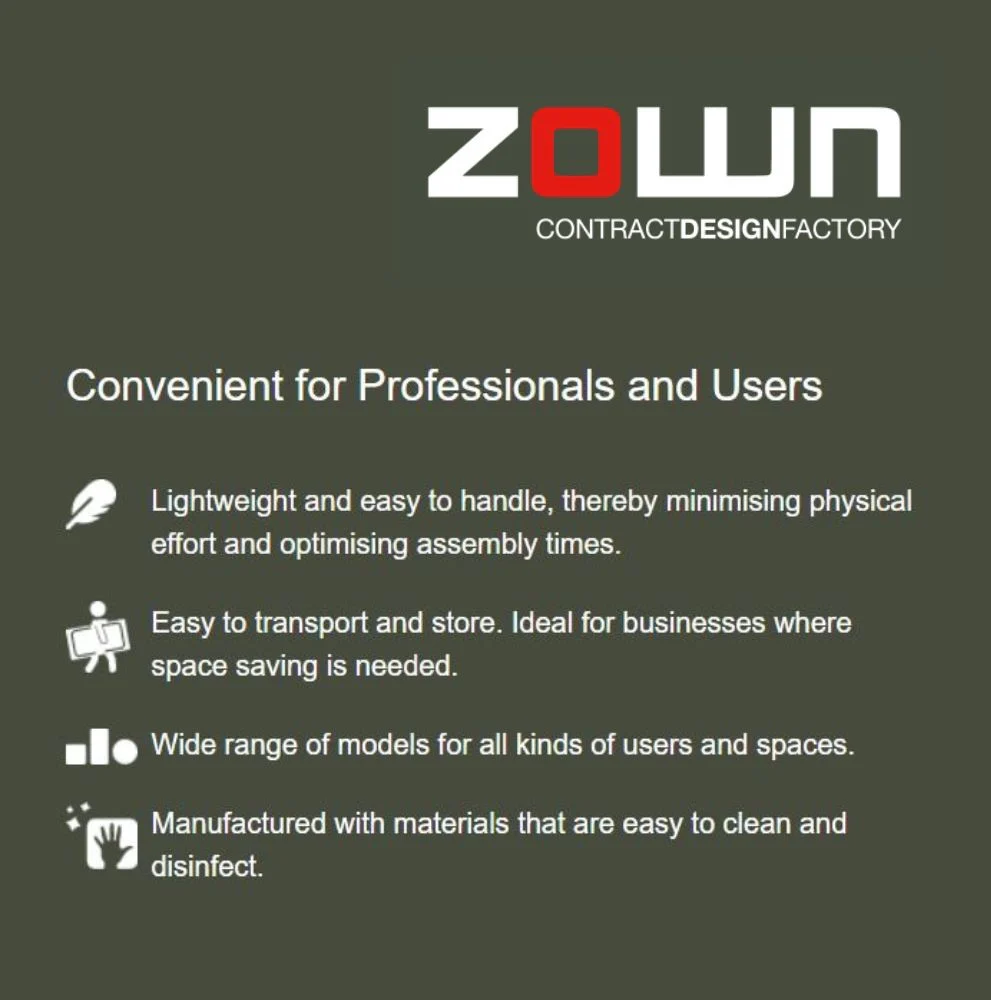 ZOWN
CONTRACTDESIGNFACTORY

Convenient for Professionals and Users

Lightweight and easy to handle, thereby minimising physical effort and optimising assembly times.

Easy to transport and store. Ideal for businesses where space saving is needed.

Wide range of models for all kinds of users and spaces.

Manufactured with materials that are easy to clean and disinfect.